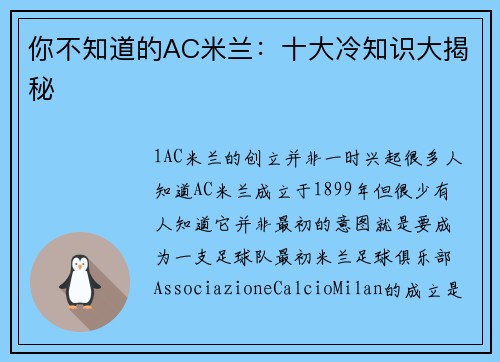 你不知道的AC米兰：十大冷知识大揭秘

1AC米兰的创立并非一时兴起很多人知道AC米兰成立于1899年但很少有人知道它并非最初的意图就是要成为一支足球队最初米兰足球俱乐部AssociazioneCalcioMilan的成立是